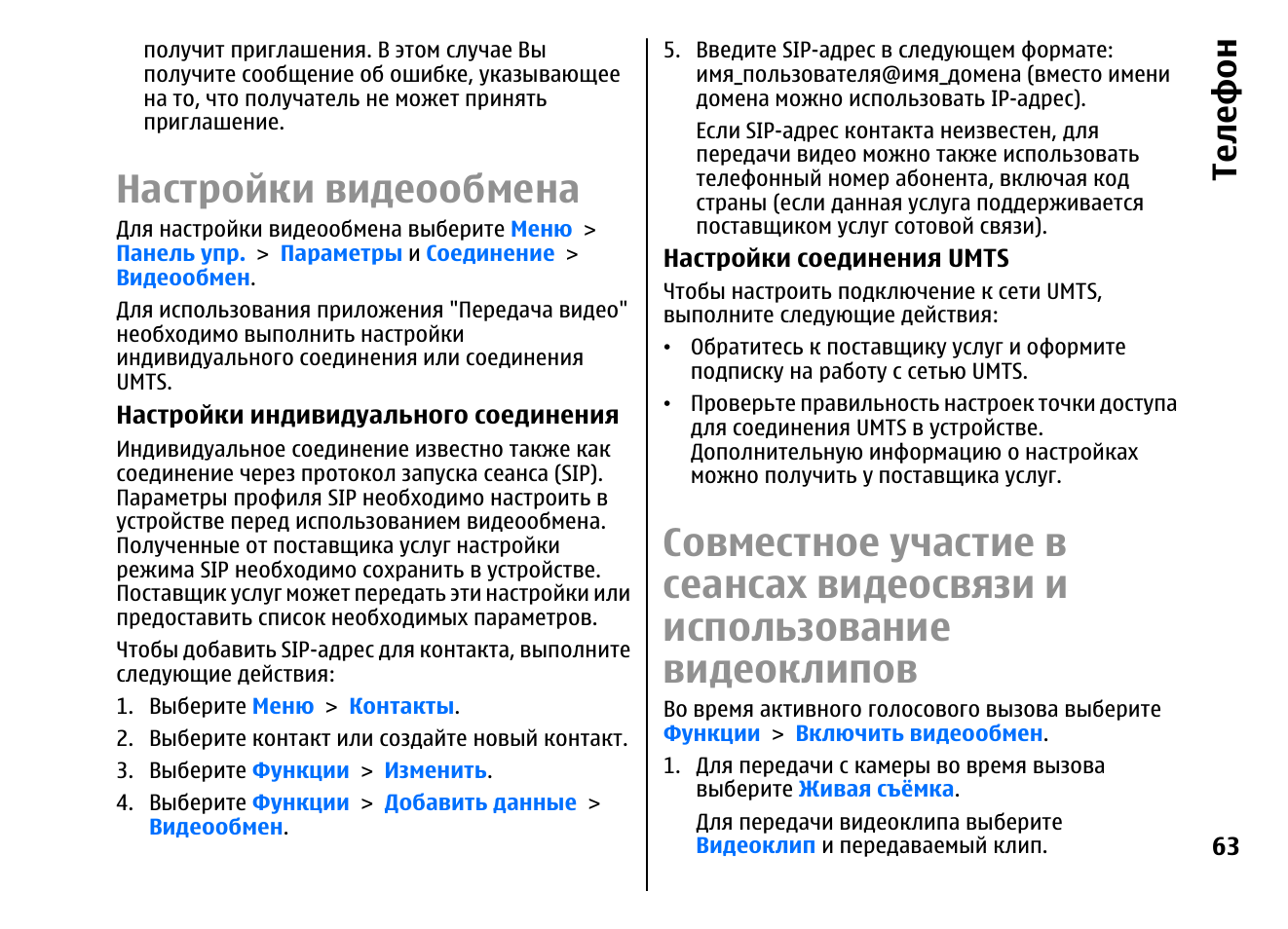 получит приглашения. В этом случае Вы получите сообщение об ошибке, указывающее на то, что получатель не может принять приглашение.

Настройки видеообмена

Для настройки видеообмена выберите Меню > Панель упр. > Параметры и Соединение > Видеообмен.

Для использования приложения "Передача видео" необходимо выполнить настройки индивидуального соединения или соединения UMTS.

Настройки индивидуального соединения

Индивидуальное соединение известно также как соединение через протокол запуска сеанса (SIP). Параметры профиля SIP необходимо настроить в устройстве перед использованием видеообмена. Полученные от поставщика услуг настройки режима SIP необходимо сохранить в устройстве. Поставщик услуг может передать эти настройки или предоставить список необходимых параметров.

Чтобы добавить SIP-адрес для контакта, выполните следующие действия:

1. Выберите Меню > Контакты.
2. Выберите контакт или создайте новый контакт.
3. Выберите Функции > Изменить.
4. Выберите Функции > Добавить данные > Видеообмен.
5. Введите SIP-адрес в следующем формате: имя_пользователя@имя_домена (вместо имени домена можно использовать IP-адрес).

Если SIP-адрес контакта неизвестен, для передачи видео можно также использовать телефонный номер абонента, включая код страны (если данная услуга поддерживается поставщиком услуг сотовой связи).

Настройки соединения UMTS

Чтобы настроить подключение к сети UMTS, выполните следующие действия:

• Обратитесь к поставщику услуг и оформите подписку на работу с сетью UMTS.
• Проверьте правильность настроек точки доступа для соединения UMTS в устройстве. Дополнительную информацию о настройках можно получить у поставщика услуг.

Совместное участие в сеансах видеосвязи и использование видеоклипов

Во время активного голосового вызова выберите Функции > Включить видеообмен.

1. Для передачи с камеры во время вызова выберите Живая съёмка.

Для передачи видеоклипа выберите Видеоклип и передаваемый клип.

Телефон

63